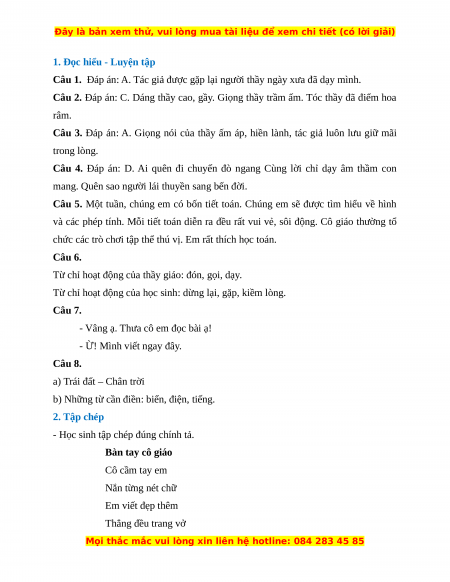 Đây là bản xem thử, vui lòng mua tài liệu để xem chi tiết (có lời giải)

1. Đọc hiểu - Luyện tập

Câu 1. Đáp án: A. Tác giả được gặp lại người thầy ngày xưa đã dạy mình.

Câu 2. Đáp án: C. Dáng thầy cao, gầy. Giọng thầy trầm ấm. Tóc thầy đã điểm hoa râm.

Câu 3. Đáp án: A. Giọng nói của thầy ấm áp, hiền lành, tác giả luôn lưu giữ mãi trong lòng.

Câu 4. Đáp án: D. Ai quên đi chuyến đò ngang Cùng lời chỉ dạy âm thầm con mang. Quên sao người lái thuyền sang bến đời.

Câu 5. Một tuần, chúng em có bốn tiết toán. Chúng em sẽ được tìm hiểu về hình và các phép tính. Mỗi tiết toán diễn ra đều rất vui vẻ, sôi động. Cô giáo thường tổ chức các trò chơi tập thể thú vị. Em rất thích học toán.

Câu 6.

Từ chỉ hoạt động của thầy giáo: đón, gọi, dạy.

Từ chỉ hoạt động của học sinh: dừng lại, gặp, kiềm lòng.

Câu 7.

- Vâng ạ. Thưa cô em đọc bài ạ!

- Ừ! Mình viết ngay đây.

Câu 8.

a) Trái đất – Chân trời

b) Những từ cần điền: biển, điện, tiếng.

2. Tập chép

- Học sinh tập chép đúng chính tả.

Bàn tay cô giáo

Cô cầm tay em

Nắn từng nét chữ

Em viết đẹp thêm

Thẳng đều trang vở

Mọi thắc mắc vui lòng xin liên hệ hotline: 084 283 45 85